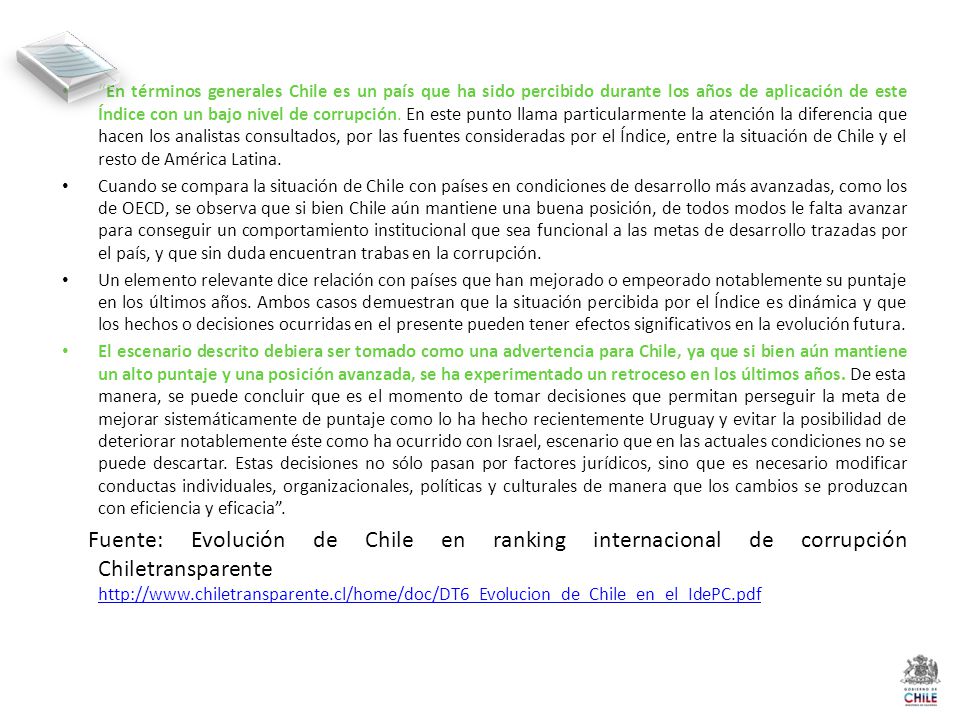 "En términos generales Chile es un país que ha sido percibido durante los años de aplicación de este Índice con un bajo nivel de corrupción. En este punto llama particularmente la atención la diferencia que hacen los analistas consultados, por las fuentes consideradas por el Índice, entre la situación de Chile y el resto de América Latina.

• Cuando se compara la situación de Chile con países en condiciones de desarrollo más avanzadas, como los de OECD, se observa que si bien Chile aún mantiene una buena posición, de todos modos le falta avanzar para conseguir un comportamiento institucional que sea funcional a las metas de desarrollo trazadas por el país, y que sin duda encuentran trabas en la corrupción.

• Un elemento relevante dice relación con países que han mejorado o empeorado notablemente su puntaje en los últimos años. Ambos casos demuestran que la situación percibida por el Índice es dinámica y que los hechos o decisiones ocurridas en el presente pueden tener efectos significativos en la evolución futura.

• El escenario descrito debiera ser tomado como una advertencia para Chile, ya que si bien aún mantiene un alto puntaje y una posición avanzada, se ha experimentado un retroceso en los últimos años. De esta manera, se puede concluir que es el momento de tomar decisiones que permitan perseguir la meta de mejorar sistemáticamente de puntaje como lo ha hecho recientemente Uruguay y evitar la posibilidad de deteriorar notablemente éste como ha ocurrido con Israel, escenario que en las actuales condiciones no se puede descartar. Estas decisiones no sólo pasan por factores jurídicos, sino que es necesario modificar conductas individuales, organizacionales, políticas y culturales de manera que los cambios se produzcan con eficiencia y eficacia".

Fuente: Evolución de Chile en ranking internacional de corrupción Chiletransparente http://www.chiletransparente.cl/home/doc/DT6_Evolucion_de_Chile_en_el_IdePC.pdf

GOBIERNO DE CHILE